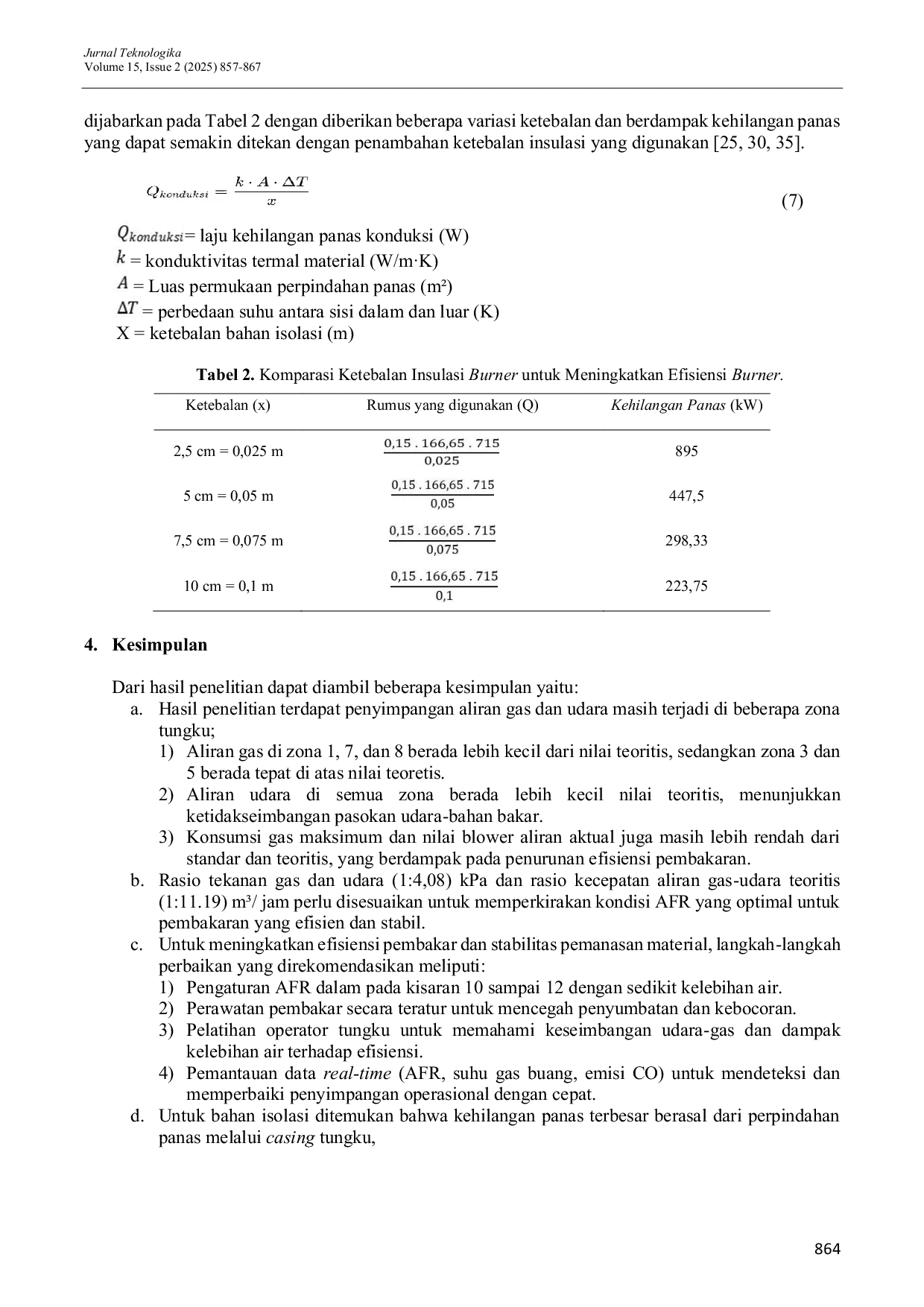 Jurnal Teknologika
Volume 15, Issue 2 (2025) 857-867

dijabarkan pada Tabel 2 dengan diberikan beberapa variasi ketebalan dan berdampak kehilangan panas yang dapat semakin ditekan dengan penambahan ketebalan insulasi yang digunakan [25, 30, 35].

$Q_{konduksi} = \frac{k \cdot A \cdot \Delta T}{x}$ (7)

$Q_{konduksi}$= laju kehilangan panas konduksi (W)
$k$ = konduktivitas termal material (W/m·K)
$A$ = Luas permukaan perpindahan panas (m²)
$\Delta T$ = perbedaan suhu antara sisi dalam dan luar (K)
X = ketebalan bahan isolasi (m)

Tabel 2. Komparasi Ketebalan Insulasi Burner untuk Meningkatkan Efisiensi Burner.

| Ketebalan (x) | Rumus yang digunakan (Q) | Kehilangan Panas (kW) |
|---|---|---|
| 2,5 cm = 0,025 m | $\frac{0,15 . 166,65 . 715}{0,025}$ | 895 |
| 5 cm = 0,05 m | $\frac{0,15 . 166,65 . 715}{0,05}$ | 447,5 |
| 7,5 cm = 0,075 m | $\frac{0,15 . 166,65 . 715}{0,075}$ | 298,33 |
| 10 cm = 0,1 m | $\frac{0,15 . 166,65 . 715}{0,1}$ | 223,75 |

4. Kesimpulan

Dari hasil penelitian dapat diambil beberapa kesimpulan yaitu:
a. Hasil penelitian terdapat penyimpangan aliran gas dan udara masih terjadi di beberapa zona tungku;
1) Aliran gas di zona 1, 7, dan 8 berada lebih kecil dari nilai teoritis, sedangkan zona 3 dan 5 berada tepat di atas nilai teoretis.
2) Aliran udara di semua zona berada lebih kecil nilai teoritis, menunjukkan ketidakseimbangan pasokan udara-bahan bakar.
3) Konsumsi gas maksimum dan nilai blower aliran aktual juga masih lebih rendah dari standar dan teoritis, yang berdampak pada penurunan efisiensi pembakaran.
b. Rasio tekanan gas dan udara (1:4,08) kPa dan rasio kecepatan aliran gas-udara teoritis (1:11.19) m³/ jam perlu disesuaikan untuk memperkirakan kondisi AFR yang optimal untuk pembakaran yang efisien dan stabil.
c. Untuk meningkatkan efisiensi pembakar dan stabilitas pemanasan material, langkah-langkah perbaikan yang direkomendasikan meliputi:
1) Pengaturan AFR dalam pada kisaran 10 sampai 12 dengan sedikit kelebihan air.
2) Perawatan pembakar secara teratur untuk mencegah penyumbatan dan kebocoran.
3) Pelatihan operator tungku untuk memahami keseimbangan udara-gas dan dampak kelebihan air terhadap efisiensi.
4) Pemantauan data real-time (AFR, suhu gas buang, emisi CO) untuk mendeteksi dan memperbaiki penyimpangan operasional dengan cepat.
d. Untuk bahan isolasi ditemukan bahwa kehilangan panas terbesar berasal dari perpindahan panas melalui casing tungku,

864